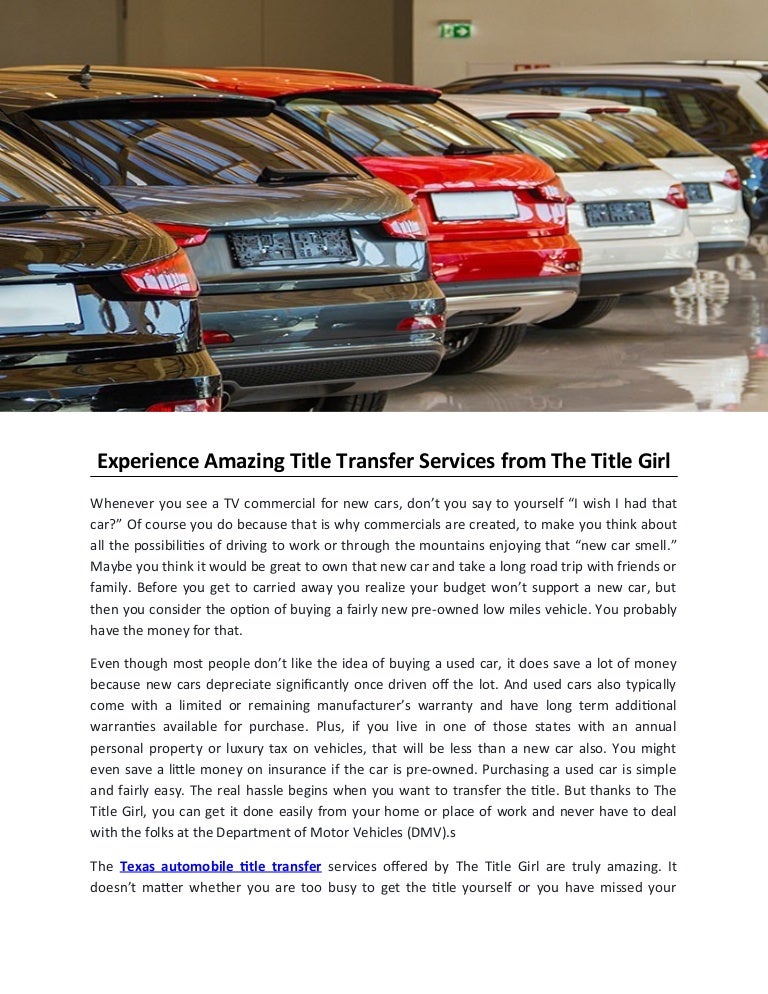 Experience Amazing Title Transfer Services from The Title Girl

Whenever you see a TV commercial for new cars, don't you say to yourself "I wish I had that car?" Of course you do because that is why commercials are created, to make you think about all the possibilities of driving to work or through the mountains enjoying that "new car smell." Maybe you think it would be great to own that new car and take a long road trip with friends or family. Before you get to carried away you realize your budget won't support a new car, but then you consider the option of buying a fairly new pre-owned low miles vehicle. You probably have the money for that.

Even though most people don't like the idea of buying a used car, it does save a lot of money because new cars depreciate significantly once driven off the lot. And used cars also typically come with a limited or remaining manufacturer's warranty and have long term additional warranties available for purchase. Plus, if you live in one of those states with an annual personal property or luxury tax on vehicles, that will be less than a new car also. You might even save a little money on insurance if the car is pre-owned. Purchasing a used car is simple and fairly easy. The real hassle begins when you want to transfer the title. But thanks to The Title Girl, you can get it done easily from your home or place of work and never have to deal with the folks at the Department of Motor Vehicles (DMV).s

The Texas automobile title transfer services offered by The Title Girl are truly amazing. It doesn't matter whether you are too busy to get the title yourself or you have missed your